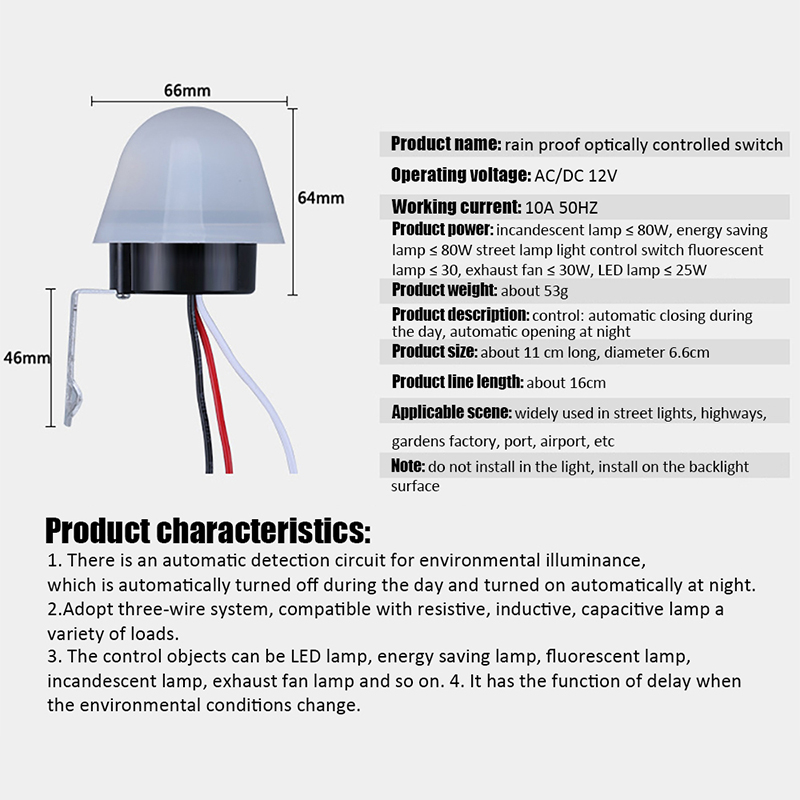 66mm

64mm

46mm

Product name: rain proof optically controlled switch

Operating voltage: AC/DC 12V

Working current: 10A 50HZ

Product power: incandescent lamp ≤ 80W, energy saving lamp ≤ 80W street lamp light control switch fluorescent lamp ≤ 30, exhaust fan ≤ 30W, LED lamp ≤ 25W

Product weight: about 53g

Product description: control: automatic closing during the day, automatic opening at night

Product size: about 11 cm long, diameter 6.6cm

Product line length: about 16cm

Applicable scene: widely used in street lights, highways, gardens factory, port, airport, etc

Note: do not install in the light, install on the backlight surface

Product characteristics:

1. There is an automatic detection circuit for environmental illuminance, which is automatically turned off during the day and turned on automatically at night.
2.Adopt three-wire system, compatible with resistive, inductive, capacitive lamp a variety of loads.
3. The control objects can be LED lamp, energy saving lamp, fluorescent lamp, incandescent lamp, exhaust fan lamp and so on. 4. It has the function of delay when the environmental conditions change.